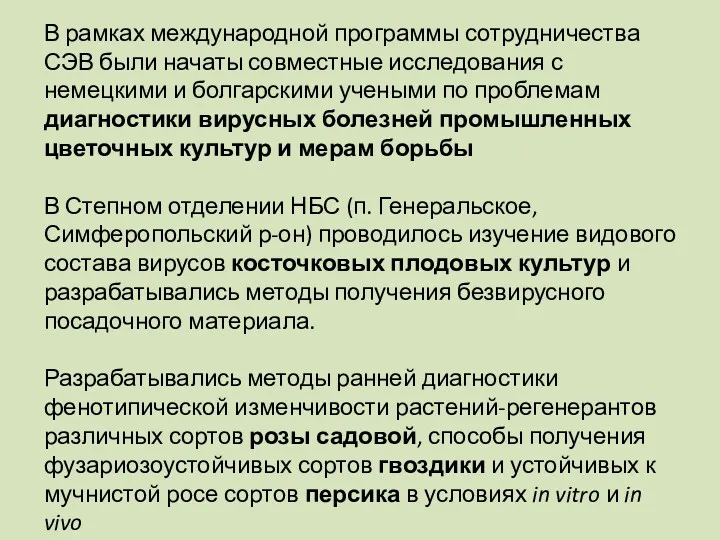 В рамках международной программы сотрудничества СЭВ были начаты совместные исследования с немецкими и болгарскими учеными по проблемам диагностики вирусных болезней промышленных цветочных культур и мерам борьбы

В Степном отделении НБС (п. Генеральское, Симферопольский р-он) проводилось изучение видового состава вирусов косточковых плодовых культур и разрабатывались методы получения безвирусного посадочного материала.

Разрабатывались методы ранней диагностики фенотипической изменчивости растений-регенерантов различных сортов розы садовой, способы получения фузариозоустойчивых сортов гвоздики и устойчивых к мучнистой росе сортов персика в условиях in vitro и in vivo